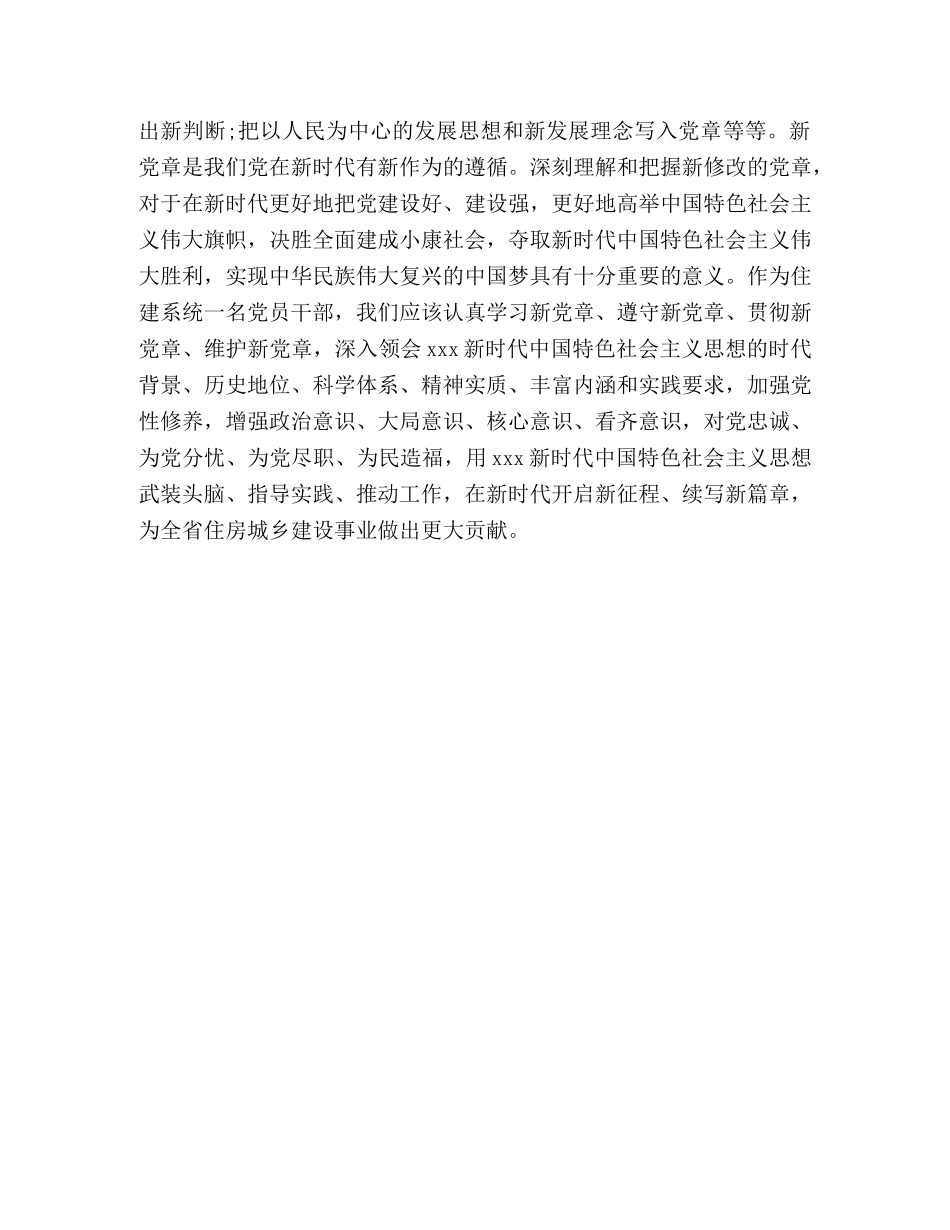 出新判断;把以人民为中心的发展思想和新发展理念写入党章等等。新党章是我们党在新时代有新作为的遵循。深刻理解和把握新修改的党章，对于在新时代更好地把党建设好、建设强，更好地高举中国特色社会主义伟大旗帜，决胜全面建成小康社会，夺取新时代中国特色社会主义伟大胜利，实现中华民族伟大复兴的中国梦具有十分重要的意义。作为住建系统一名党员干部，我们应该认真学习新党章、遵守新党章、贯彻新党章、维护新党章，深入领会 xxx 新时代中国特色社会主义思想的时代背景、历史地位、科学体系、精神实质、丰富内涵和实践要求，加强党性修养，增强政治意识、大局意识、核心意识、看齐意识，对党忠诚、为党分忧、为党尽职、为民造福，用 xxx 新时代中国特色社会主义思想武装头脑、指导实践、推动工作，在新时代开启新征程、续写新篇章，为全省住房城乡建设事业做出更大贡献。